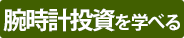 腕時計投資を学べる